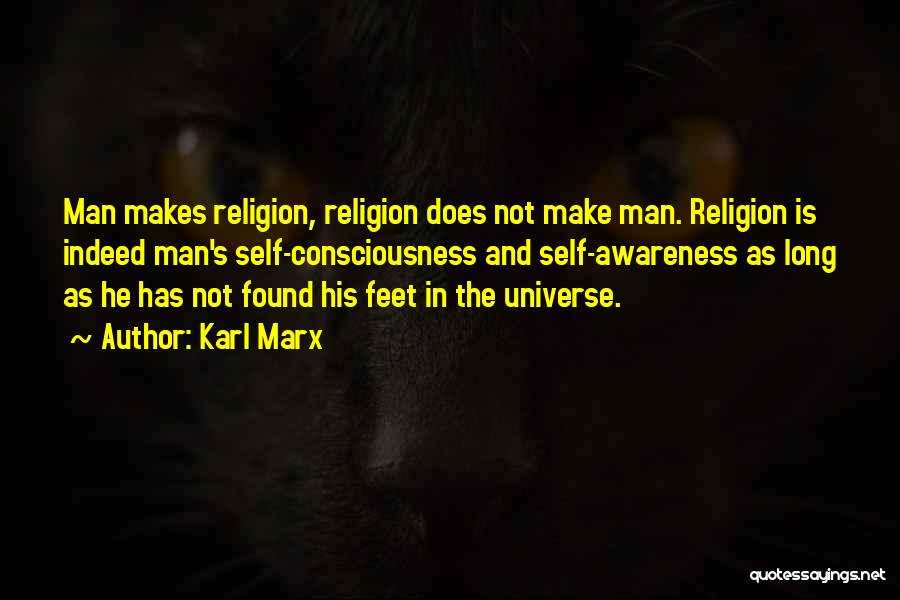 Man makes religion, religion does not make man. Religion is indeed man's self-consciousness and self-awareness as long as he has not found his feet in the universe.

~ Author: Karl Marx

quotessayings.net